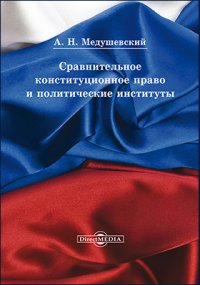 А. Н. Медушевский

Сравнительное конституционное право и политические институты

DirectMEDIA